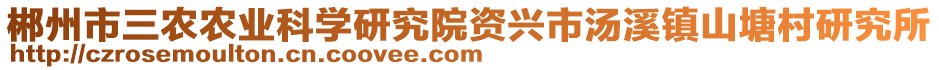 郴州市三农农业科学研究院资兴市汤溪镇山塘村研究所
http://czrosemoulton.cn.coovee.com